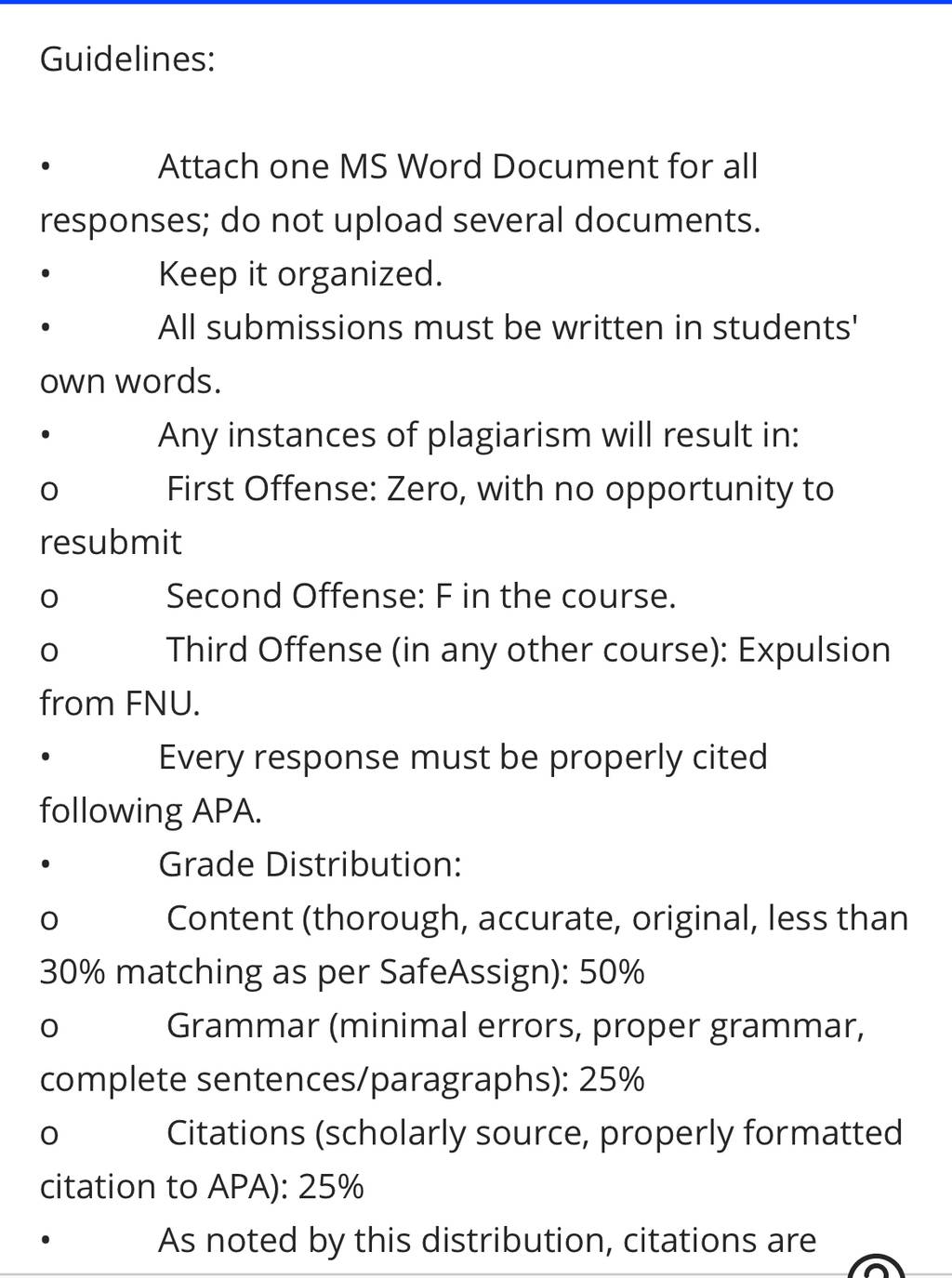 Guidelines:

•  Attach one MS Word Document for all responses; do not upload several documents.
•  Keep it organized.
•  All submissions must be written in students' own words.
•  Any instances of plagiarism will result in:
o  First Offense: Zero, with no opportunity to resubmit
o  Second Offense: F in the course.
o  Third Offense (in any other course): Expulsion from FNU.
•  Every response must be properly cited following APA.
•  Grade Distribution:
o  Content (thorough, accurate, original, less than 30% matching as per SafeAssign): 50%
o  Grammar (minimal errors, proper grammar, complete sentences/paragraphs): 25%
o  Citations (scholarly source, properly formatted citation to APA): 25%
•  As noted by this distribution, citations are